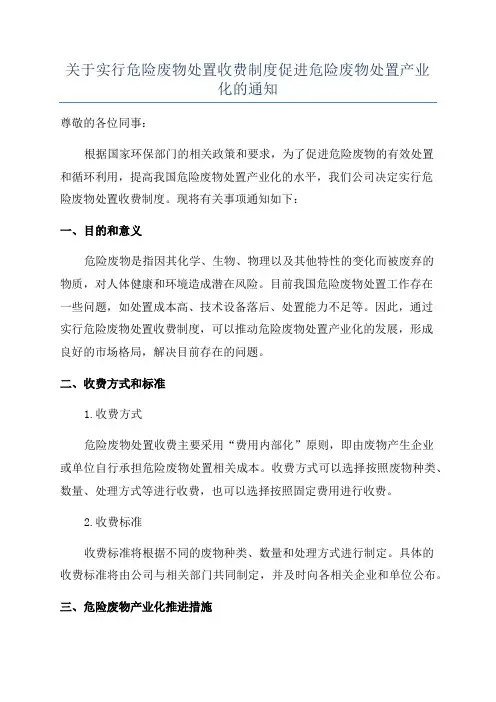 关于实行危险废物处置收费制度促进危险废物处置产业化的通知

尊敬的各位同事：

根据国家环保部门的相关政策和要求，为了促进危险废物的有效处置和循环利用，提高我国危险废物处置产业化的水平，我们公司决定实行危险废物处置收费制度。现将有关事项通知如下：

一、目的和意义

危险废物是指因其化学、生物、物理以及其他特性的变化而被废弃的物质，对人体健康和环境造成潜在风险。目前我国危险废物处置工作存在一些问题，如处置成本高、技术设备落后、处置能力不足等。因此，通过实行危险废物处置收费制度，可以推动危险废物处置产业化的发展，形成良好的市场格局，解决目前存在的问题。

二、收费方式和标准

1.收费方式

危险废物处置收费主要采用“费用内部化”原则，即由废物产生企业或单位自行承担危险废物处置相关成本。收费方式可以选择按照废物种类、数量、处理方式等进行收费，也可以选择按照固定费用进行收费。

2.收费标准

收费标准将根据不同的废物种类、数量和处理方式进行制定。具体的收费标准将由公司与相关部门共同制定，并及时向各相关企业和单位公布。

三、危险废物产业化推进措施